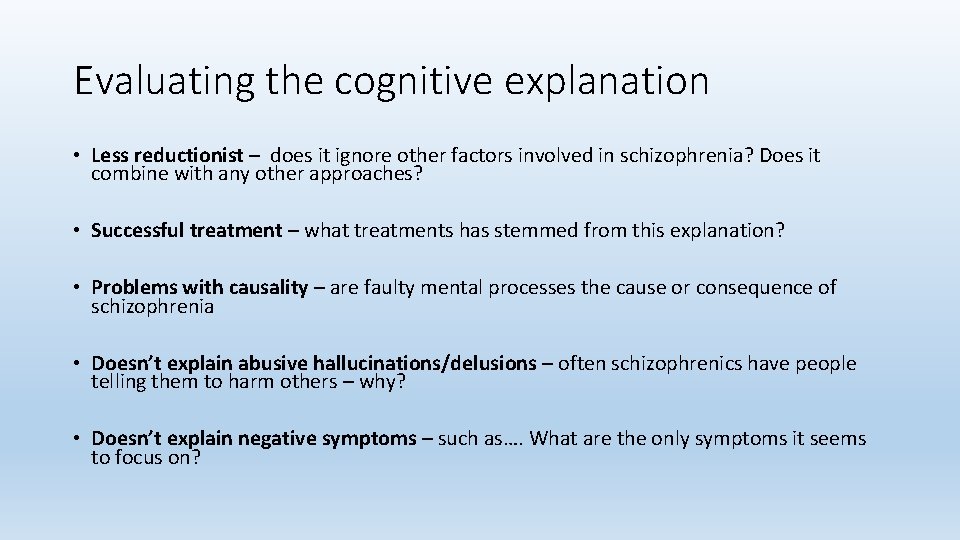 Evaluating the cognitive explanation

• Less reductionist – does it ignore other factors involved in schizophrenia? Does it combine with any other approaches?

• Successful treatment – what treatments has stemmed from this explanation?

• Problems with causality – are faulty mental processes the cause or consequence of schizophrenia

• Doesn't explain abusive hallucinations/delusions – often schizophrenics have people telling them to harm others – why?

• Doesn't explain negative symptoms – such as…. What are the only symptoms it seems to focus on?